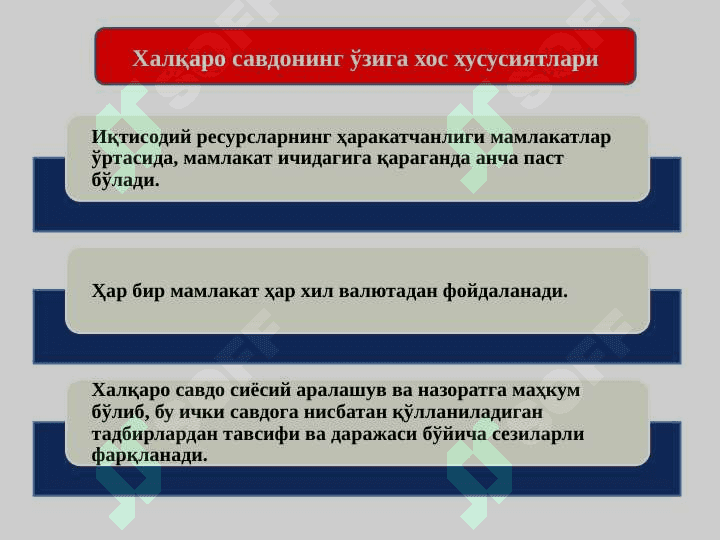 Халқаро савдонинг ўзига хос хусусиятлари

Иқтисодий ресурсларнинг ҳаракатчанлиги мамлакатлар ўртасида, мамлакат ичидагига қараганда анча паст бўлади.

Ҳар бир мамлакат ҳар хил валютадан фойдаланади.

Халқаро савдо сиёсий аралашув ва назоратга маҳкум бўлиб, бу ички савдога нисбатан қўлланиладиган тадбирлардан тавсифи ва даражаси бўйича сезиларли фарқланади.